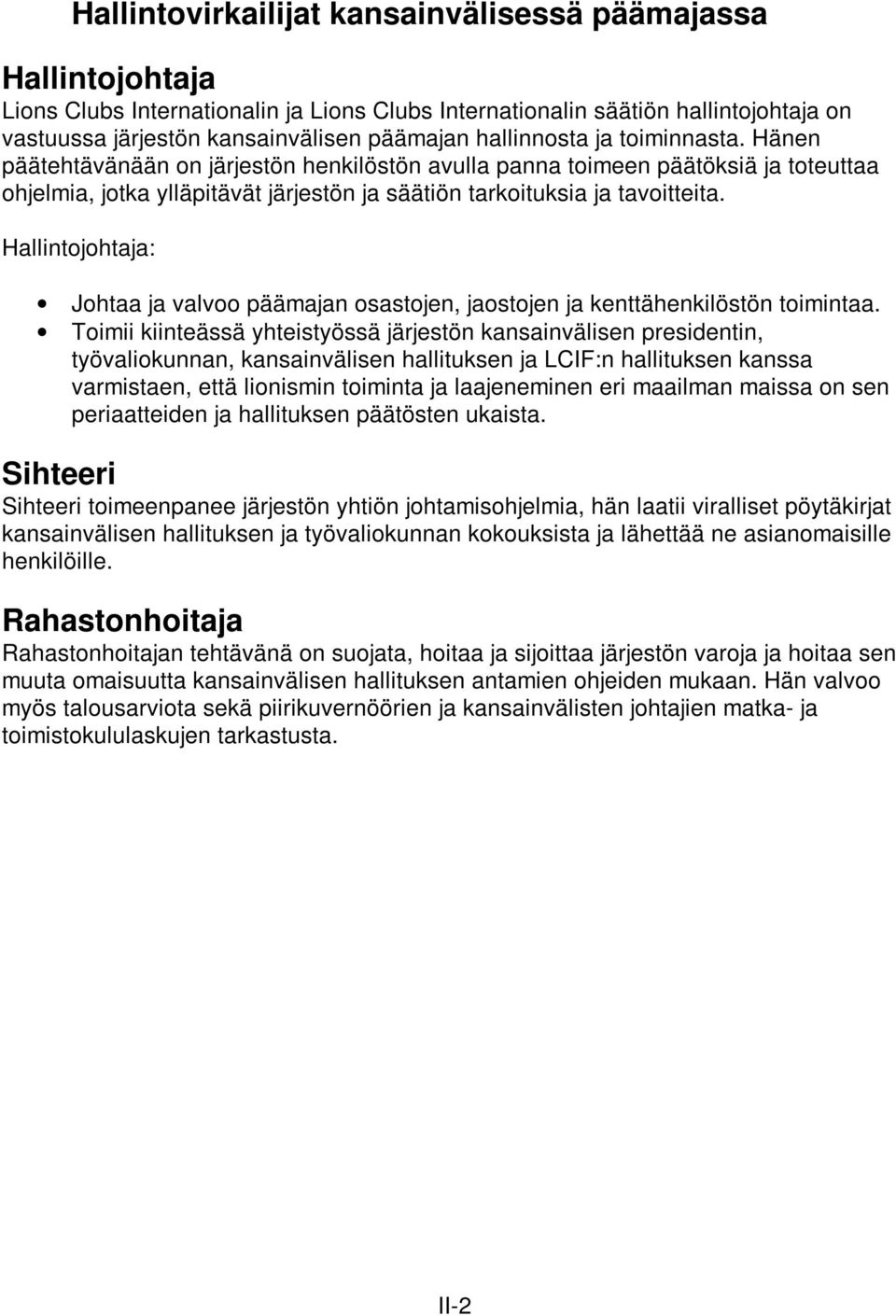 Hallintovirkailijat kansainvälisessä päämajassa

Hallintojohtaja
Lions Clubs Internationalin ja Lions Clubs Internationalin säätiön hallintojohtaja on vastuussa järjestön kansainvälisen päämajan hallinnosta ja toiminnasta. Hänen päätehtävänään on järjestön henkilöstön avulla panna toimeen päätöksiä ja toteuttaa ohjelmia, jotka ylläpitävät järjestön ja säätiön tarkoituksia ja tavoitteita.

Hallintojohtaja:

• Johtaa ja valvoo päämajan osastojen, jaostojen ja kenttähenkilöstön toimintaa.
• Toimii kiinteässä yhteistyössä järjestön kansainvälisen presidentin, työvaliokunnan, kansainvälisen hallituksen ja LCIF:n hallituksen kanssa varmistaen, että lionismin toiminta ja laajeneminen eri maailman maissa on sen periaatteiden ja hallituksen päätösten ukaista.

Sihteeri
Sihteeri toimeenpanee järjestön yhtiön johtamisohjelmia, hän laatii viralliset pöytäkirjat kansainvälisen hallituksen ja työvaliokunnan kokouksista ja lähettää ne asianomaisille henkilöille.

Rahastonhoitaja
Rahastonhoitajan tehtävänä on suojata, hoitaa ja sijoittaa järjestön varoja ja hoitaa sen muuta omaisuutta kansainvälisen hallituksen antamien ohjeiden mukaan. Hän valvoo myös talousarviota sekä piirikuvernöörien ja kansainvälisten johtajien matka- ja toimistokululaskujen tarkastusta.

II-2